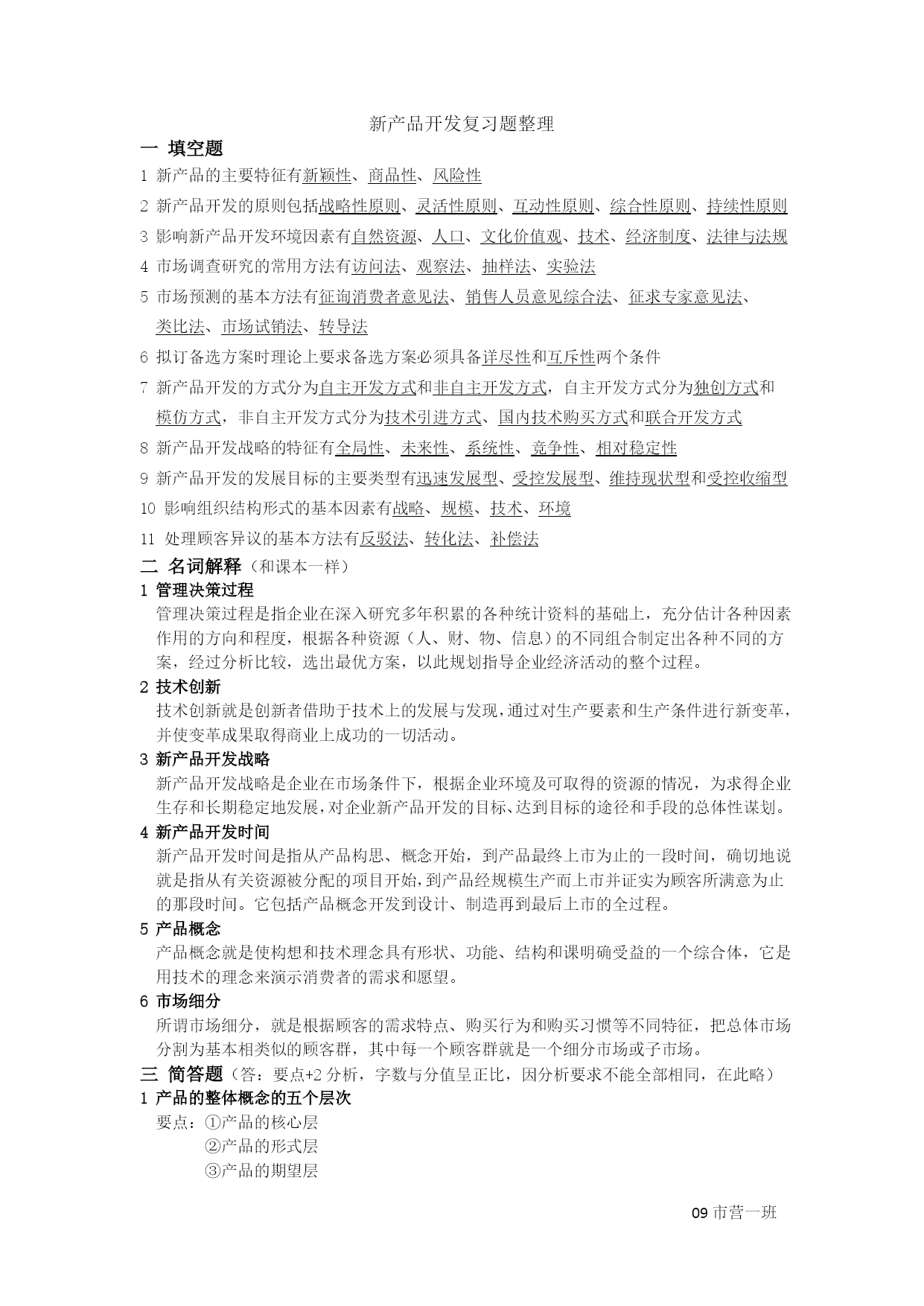 新产品开发复习题整理

一 填空题

1 新产品的主要特征有新颖性、商品性、风险性

2 新产品开发的原则包括战略性原则、灵活性原则、互动性原则、综合性原则、持续性原则

3 影响新产品开发环境因素有自然资源、人口、文化价值观、技术、经济制度、法律与法规

4 市场调查研究的常用方法有访问法、观察法、抽样法、实验法

5 市场预测的基本方法有征询消费者意见法、销售人员意见综合法、征求专家意见法、类比法、市场试销法、转导法

6 拟订备选方案时理论上要求备选方案必须具备详尽性和互斥性两个条件

7 新产品开发的方式分为自主开发方式和非自主开发方式，自主开发方式分为独创方式和模仿方式，非自主开发方式分为技术引进方式、国内技术购买方式和联合开发方式

8 新产品开发战略的特征有全局性、未来性、系统性、竞争性、相对稳定性

9 新产品开发的发展目标的主要类型有迅速发展型、受控发展型、维持现状型和受控收缩型

10 影响组织结构形式的基本因素有战略、规模、技术、环境

11 处理顾客异议的基本方法有反驳法、转化法、补偿法

二 名词解释（和课本一样）

1 管理决策过程

管理决策过程是指企业在深入研究多年积累的各种统计资料的基础上，充分估计各种因素作用的方向和程度，根据各种资源（人、财、物、信息）的不同组合制定出各种不同的方案，经过分析比较，选出最优方案，以此规划指导企业经济活动的整个过程。

2 技术创新

技术创新就是创新者借助于技术上的发展与发现，通过对生产要素和生产条件进行新变革，并使变革成果取得商业上成功的一切活动。

3 新产品开发战略

新产品开发战略是企业在市场条件下，根据企业环境及可取得的资源的情况，为求得企业生存和长期稳定地发展，对企业新产品开发的目标、达到目标的途径和手段的总体性谋划。

4 新产品开发时间

新产品开发时间是指从产品构思、概念开始，到产品最终上市为止的一段时间，确切地说就是指从有关资源被分配的项目开始，到产品经规模生产而上市并证实为顾客所满意为止的那段时间。它包括产品概念开发到设计、制造再到最后上市的全过程。

5 产品概念

产品概念就是使构想和技术理念具有形状、功能、结构和课明确受益的一个综合体，它是用技术的理念来演示消费者的需求和愿望。

6 市场细分

所谓市场细分，就是根据顾客的需求特点、购买行为和购买习惯等不同特征，把总体市场分割为基本相类似的顾客群，其中每一个顾客群就是一个细分市场或子市场。

三 简答题（答：要点+2 分析，字数与分值呈正比，因分析要求不能全部相同，在此略）

1 产品的整体概念的五个层次

要点：①产品的核心层
②产品的形式层
③产品的期望层

09 市营一班